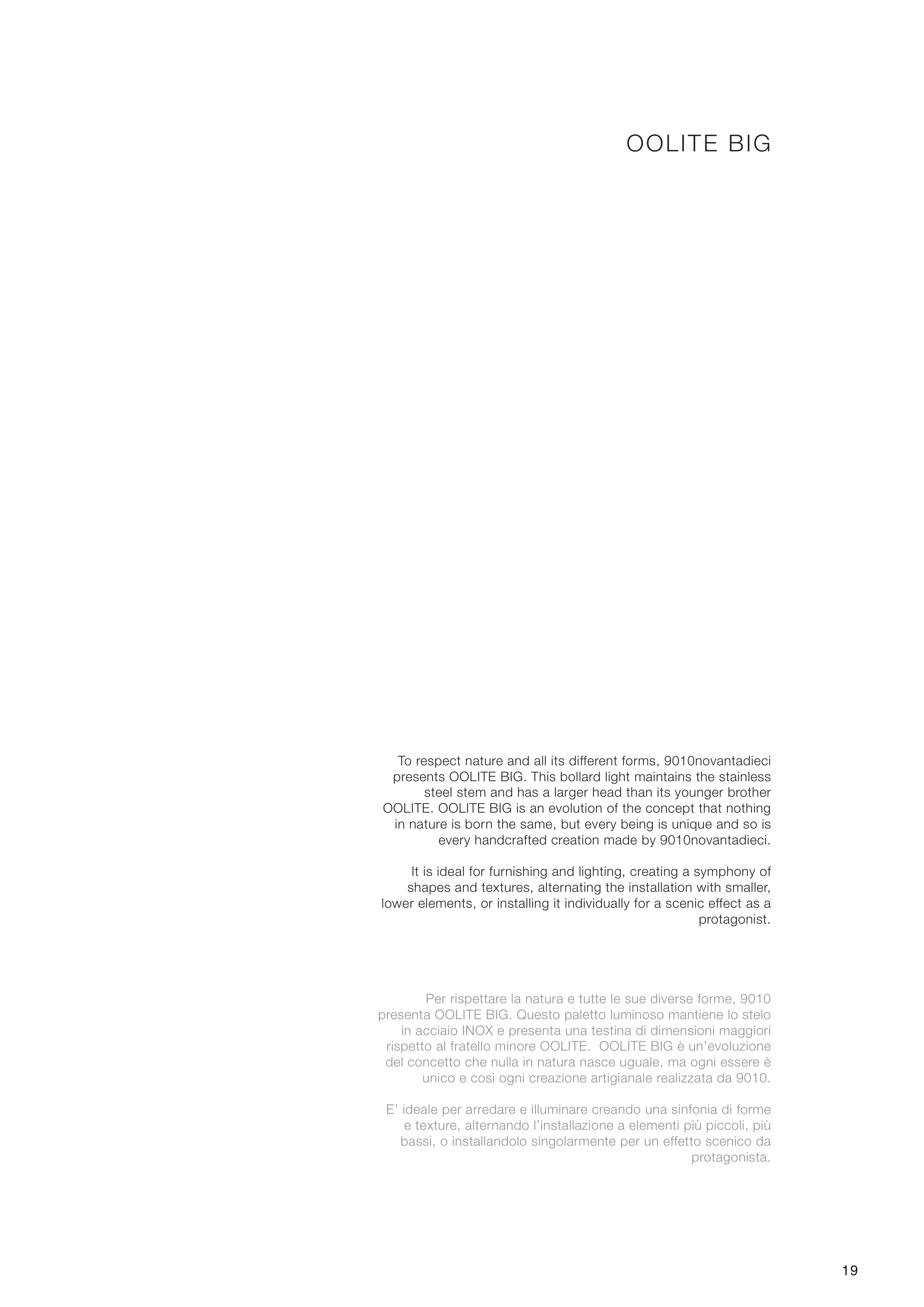 OOLITE BIG

To respect nature and all its different forms, 9010novantadieci presents OOLITE BIG. This bollard light maintains the stainless steel stem and has a larger head than its younger brother OOLITE. OOLITE BIG is an evolution of the concept that nothing in nature is born the same, but every being is unique and so is every handcrafted creation made by 9010novantadieci.

It is ideal for furnishing and lighting, creating a symphony of shapes and textures, alternating the installation with smaller, lower elements, or installing it individually for a scenic effect as a protagonist.

Per rispettare la natura e tutte le sue diverse forme, 9010 presenta OOLITE BIG. Questo paletto luminoso mantiene lo stelo in acciaio INOX e presenta una testina di dimensioni maggiori rispetto al fratello minore OOLITE. OOLITE BIG è un'evoluzione del concetto che nulla in natura nasce uguale, ma ogni essere è unico e così ogni creazione artigianale realizzata da 9010.

E' ideale per arredare e illuminare creando una sinfonia di forme e texture, alternando l'installazione a elementi più piccoli, più bassi, o installandolo singolarmente per un effetto scenico da protagonista.

19